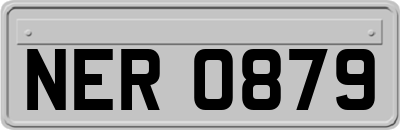 NER 0879